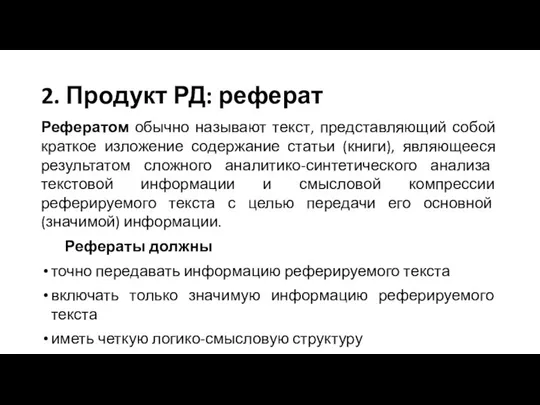 2. Продукт РД: реферат

Рефератом обычно называют текст, представляющий собой краткое изложение содержание статьи (книги), являющееся результатом сложного аналитико-синтетического анализа текстовой информации и смысловой компрессии реферируемого текста с целью передачи его основной (значимой) информации.

Рефераты должны

• точно передавать информацию реферируемого текста

• включать только значимую информацию реферируемого текста

• иметь четкую логико-смысловую структуру